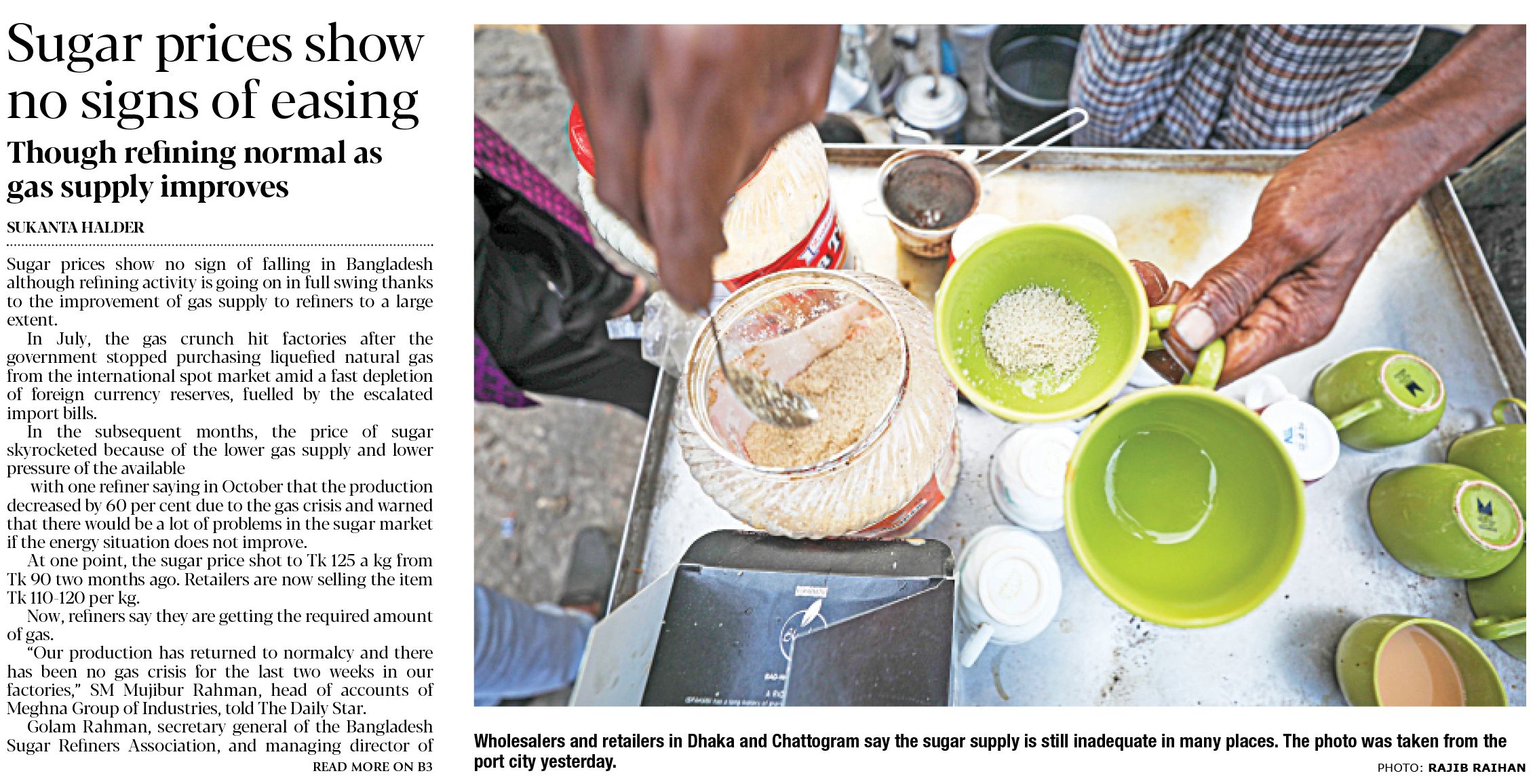 Sugar prices show no signs of easing

Though refining normal as gas supply improves

SUKANTA HALDER

Sugar prices show no sign of falling in Bangladesh although refining activity is going on in full swing thanks to the improvement of gas supply to refiners to a large extent.

In July, the gas crunch hit factories after the government stopped purchasing liquefied natural gas from the international spot market amid a fast depletion of foreign currency reserves, fuelled by the escalated import bills.

In the subsequent months, the price of sugar skyrocketed because of the lower gas supply and lower pressure of the available

with one refiner saying in October that the production decreased by 60 per cent due to the gas crisis and warned that there would be a lot of problems in the sugar market if the energy situation does not improve.

At one point, the sugar price shot to Tk 125 a kg from Tk 90 two months ago. Retailers are now selling the item Tk 110-120 per kg.

Now, refiners say they are getting the required amount of gas.

"Our production has returned to normalcy and there has been no gas crisis for the last two weeks in our factories," SM Mujibur Rahman, head of accounts of Meghna Group of Industries, told The Daily Star.

Golam Rahman, secretary general of the Bangladesh Sugar Refiners Association, and managing director of

READ MORE ON B3

Wholesalers and retailers in Dhaka and Chattogram say the sugar supply is still inadequate in many places. The photo was taken from the port city yesterday.

PHOTO: RAJIB RAIHAN